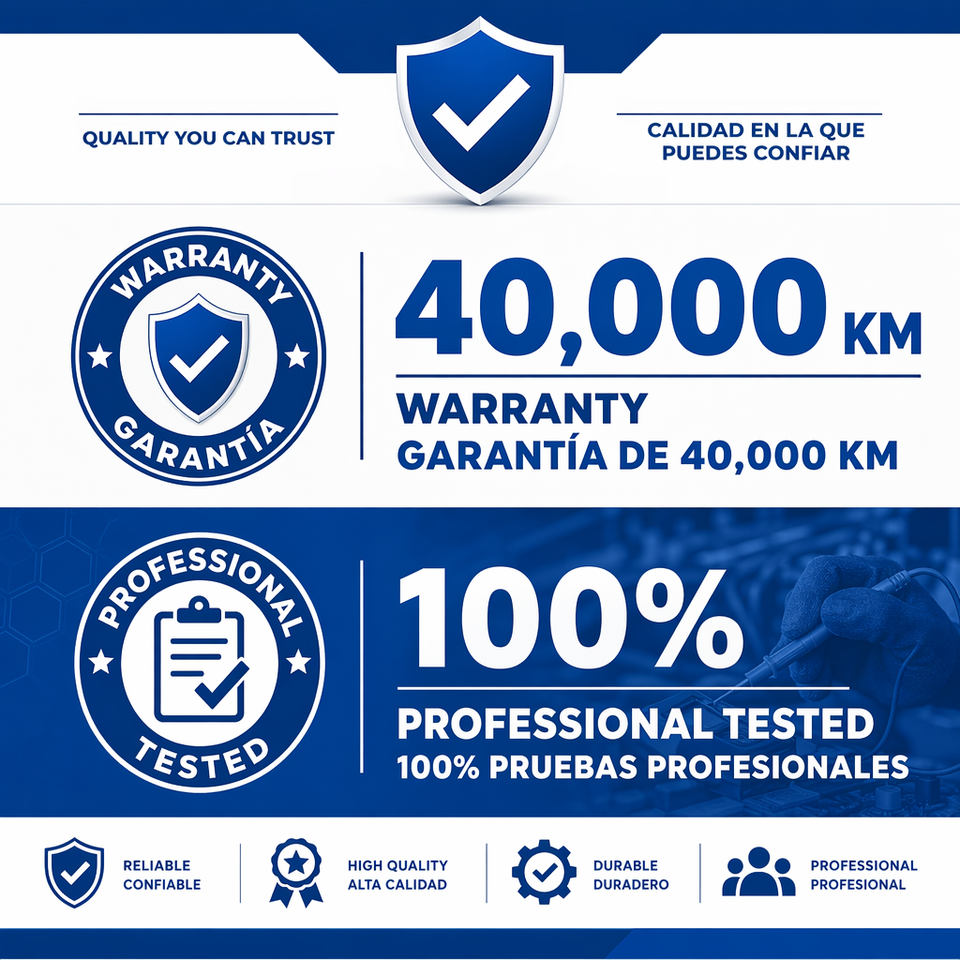 QUALITY YOU CAN TRUST

CALIDAD EN LA QUE PUEDES CONFIAR

WARRANTY
GARANTÍA

40,000 KM

WARRANTY
GARANTÍA DE 40,000 KM

PROFESSIONAL
TESTED

100%

PROFESSIONAL TESTED
100% PRUEBAS PROFESIONALES

RELIABLE
CONFIABLE

HIGH QUALITY
ALTA CALIDAD

DURABLE
DURADERO

PROFESSIONAL
PROFESIONAL